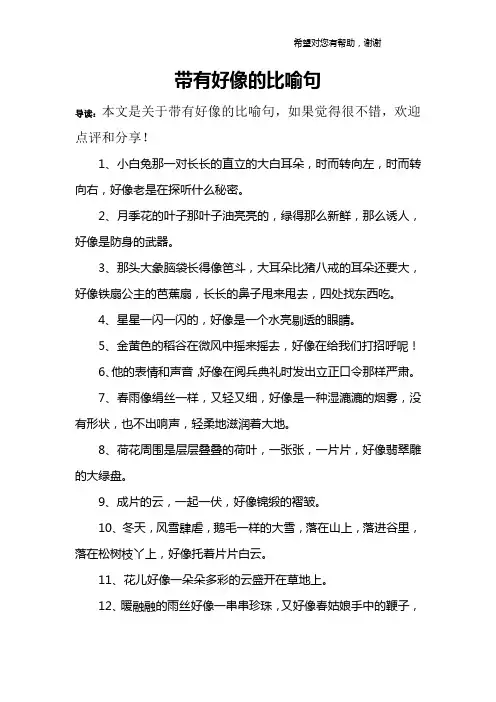 希望对您有帮助，谢谢

带有好像的比喻句

导读：本文是关于带有好像的比喻句，如果觉得很不错，欢迎点评和分享！

1、小白兔那一对长长的直立的大白耳朵，时而转向左，时而转向右，好像老是在探听什么秘密。

2、月季花的叶子那叶子油亮亮的，绿得那么新鲜，那么诱人，好像是防身的武器。

3、那头大象脑袋长得像笆斗，大耳朵比猪八戒的耳朵还要大，好像铁扇公主的芭蕉扇，长长的鼻子甩来甩去，四处找东西吃。

4、星星一闪一闪的，好像是一个水亮剔透的眼睛。

5、金黄色的稻谷在微风中摇来摇去，好像在给我们打招呼呢！

6、他的表情和声音，好像在阅兵典礼时发出立正口令那样严肃。

7、春雨像绢丝一样，又轻又细，好像是一种湿漉漉的烟雾，没有形状，也不出响声，轻柔地滋润着大地。

8、荷花周围是层层叠叠的荷叶，一张张，一片片，好像翡翠雕的大绿盘。

9、成片的云，一起一伏，好像锦缎的褶皱。

10、冬天，风雪肆虐，鹅毛一样的大雪，落在山上，落进谷里，落在松树枝丫上，好像托着片片白云。

11、花儿好像一朵朵多彩的云盛开在草地上。

12、暖融融的雨丝好像一串串珍珠，又好像春姑娘手中的鞭子，